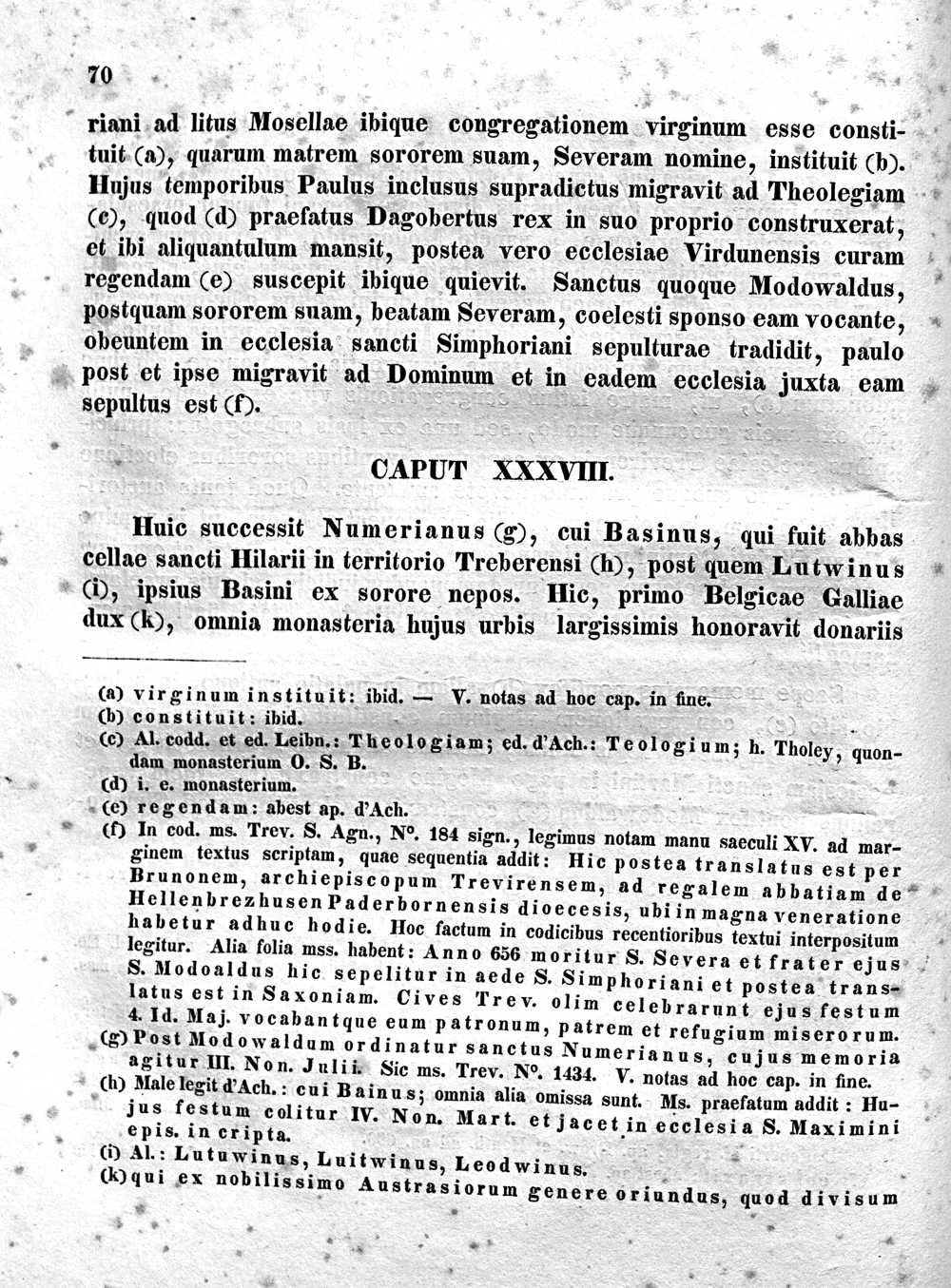 70

riani ad litus Mosellae ibique congregationem virginum esse constituit (a), quarum matrem sororem suam, Severam nomine, instituit (b). Hujus temporibus Paulus inclusus supradictus migravit ad Theolegiam (c), quod (d) praefatus Dagobertus rex in suo proprio construxerat, et ibi aliquantulum mansit, postea vero ecclesiae Virdunensis curam regendam (e) suscepit ibique quievit. Sanctus quoque Modowaldus, postquam sororem suam, beatam Severam, coelesti sponso eam vocante, obeuntem in ecclesia sancti Simphoriani sepulturae tradidit, paulo post et ipse migravit ad Dominum et in eadem ecclesia juxta eam sepultus est (f).

CAPUT XXXVIII.

Huic successit Numerianus (g), cui Basinus, qui fuit abbas cellae sancti Hilarii in territorio Treberensi (h), post quem Lutwinus (i), ipsius Basini ex sorore nepos. Hic, primo Belgicae Galliae dux (k), omnia monasteria hujus urbis largissimis honoravit donariis

(a) virginum instituit: ibid. — V. notas ad hoc cap. in fine.
(b) constituit: ibid.
(c) Al. codd. et ed. Leibn.: Theologiam; ed. d'Ach.: Teologium; h. Tholey, quondam monasterium O. S. B.
(d) i. e. monasterium.
(e) regendam: abest ap. d'Ach.
(f) In cod. ms. Trev. S. Agn., N°. 184 sign., legimus notam manu saeculi XV. ad marginem textus scriptam, quae sequentia addit: Hic postea translatus est per Brunonem, archiepiscopum Trevirensem, ad regalem abbatiam de Hellenbrezhusen Paderbornensis dioecesis, ubi in magna veneratione habetur adhuc hodie. Hoc factum in codicibus recentioribus textui interpositum legitur. Alia folia mss. habent: Anno 656 moritur S. Severa et frater ejus S. Modoaldus hic sepelitur in aede S. Simphoriani et postea translatus est in Saxoniam. Cives Trev. olim celebrarunt ejus festum 4. Id. Maj. vocabantque eum patronum, patrem et refugium miserorum.
(g) Post Modowaldum ordinatur sanctus Numerianus, cujus memoria agitur III. Non. Julii. Sic ms. Trev. N°. 1434. V. notas ad hoc cap. in fine.
(h) Male legit d'Ach.: cui Bainus; omnia alia omissa sunt. Ms. praefatum addit: Hujus festum colitur IV. Non. Mart. et jacet in ecclesia S. Maximini epis. in cripta.
(i) Al.: Lutuwinus, Luitwinus, Leodwinus.
(k) qui ex nobilissimo Austrasiorum genere oriundus, quod divisum